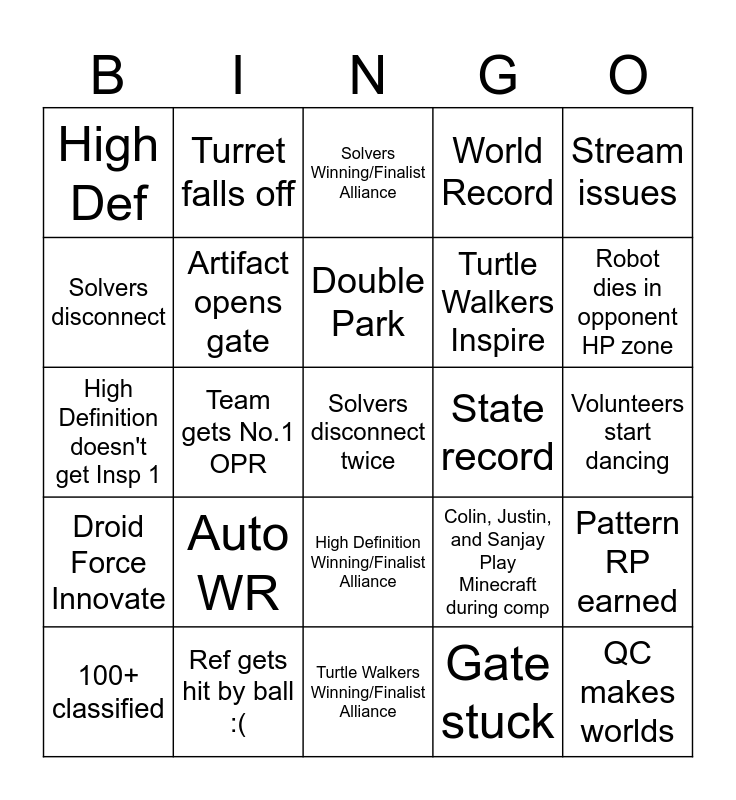 | B | I | N | G | O |
|---|---|---|---|---|
| High Def | Turret falls off | Solvers Winning/Finalist Alliance | World Record | Stream issues |
| Solvers disconnect | Artifact opens gate | Double Park | Turtle Walkers Inspire | Robot dies in opponent HP zone |
| High Definition doesn't get Insp 1 | Team gets No.1 OPR | Solvers disconnect twice | State record | Volunteers start dancing |
| Droid Force Innovate | Auto WR | High Definition Winning/Finalist Alliance | Colin, Justin, and Sanjay Play Minecraft during comp | Pattern RP earned |
| 100+ classified | Ref gets hit by ball :( | Turtle Walkers Winning/Finalist Alliance | Gate stuck | QC makes worlds |